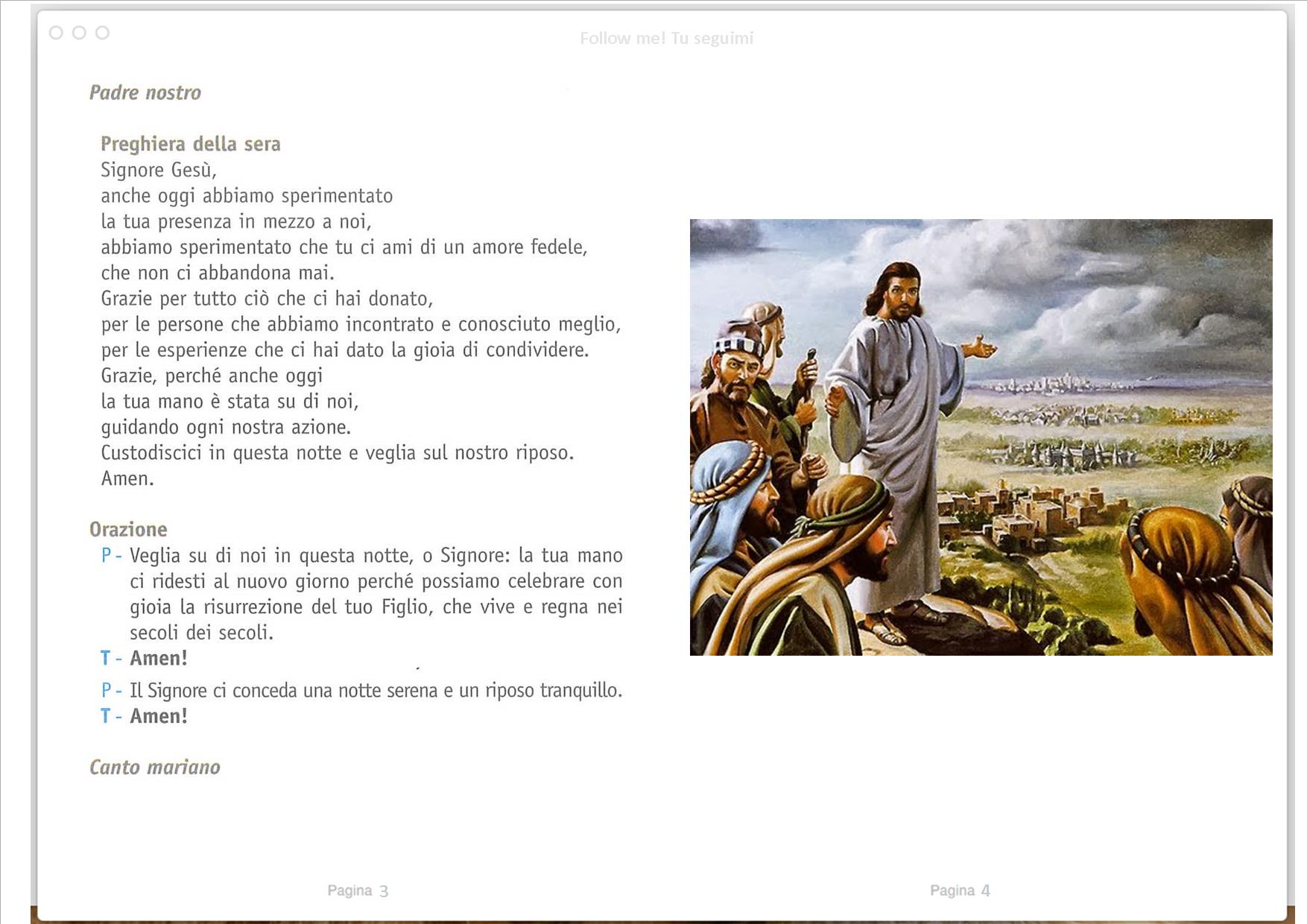 Follow me! Tu seguimi

Padre nostro

Preghiera della sera
Signore Gesù,
anche oggi abbiamo sperimentato
la tua presenza in mezzo a noi,
abbiamo sperimentato che tu ci ami di un amore fedele,
che non ci abbandona mai.
Grazie per tutto ciò che ci hai donato,
per le persone che abbiamo incontrato e conosciuto meglio,
per le esperienze che ci hai dato la gioia di condividere.
Grazie, perché anche oggi
la tua mano è stata su di noi,
guidando ogni nostra azione.
Custodiscici in questa notte e veglia sul nostro riposo.
Amen.

Orazione
P - Veglia su di noi in questa notte, o Signore: la tua mano ci ridesti al nuovo giorno perché possiamo celebrare con gioia la risurrezione del tuo Figlio, che vive e regna nei secoli dei secoli.
T - Amen!
P - Il Signore ci conceda una notte serena e un riposo tranquillo.
T - Amen!

Canto mariano

Pagina 3

Pagina 4